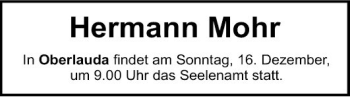 Hermann Mohr

In Oberlauda findet am Sonntag, 16. Dezember, um 9.00 Uhr das Seelenamt statt.